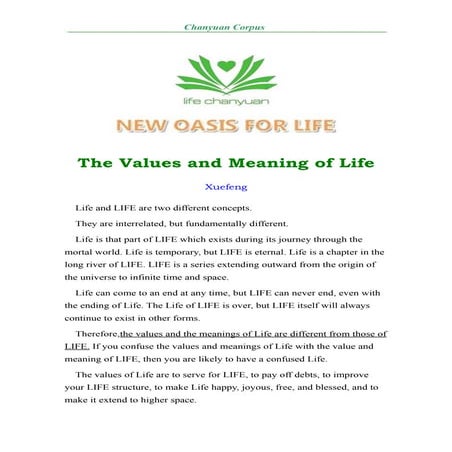 Chanyuan Corpus

life chanyuan

NEW OASIS FOR LIFE

The Values and Meaning of Life

Xuefeng

Life and LIFE are two different concepts.

They are interrelated, but fundamentally different.

Life is that part of LIFE which exists during its journey through the mortal world. Life is temporary, but LIFE is eternal. Life is a chapter in the long river of LIFE. LIFE is a series extending outward from the origin of the universe to infinite time and space.

Life can come to an end at any time, but LIFE can never end, even with the ending of Life. The Life of LIFE is over, but LIFE itself will always continue to exist in other forms.

Therefore,the values and the meanings of Life are different from those of LIFE. If you confuse the values and meanings of Life with the value and meaning of LIFE, then you are likely to have a confused Life.

The values of Life are to serve for LIFE, to pay off debts, to improve your LIFE structure, to make Life happy, joyous, free, and blessed, and to make it extend to higher space.